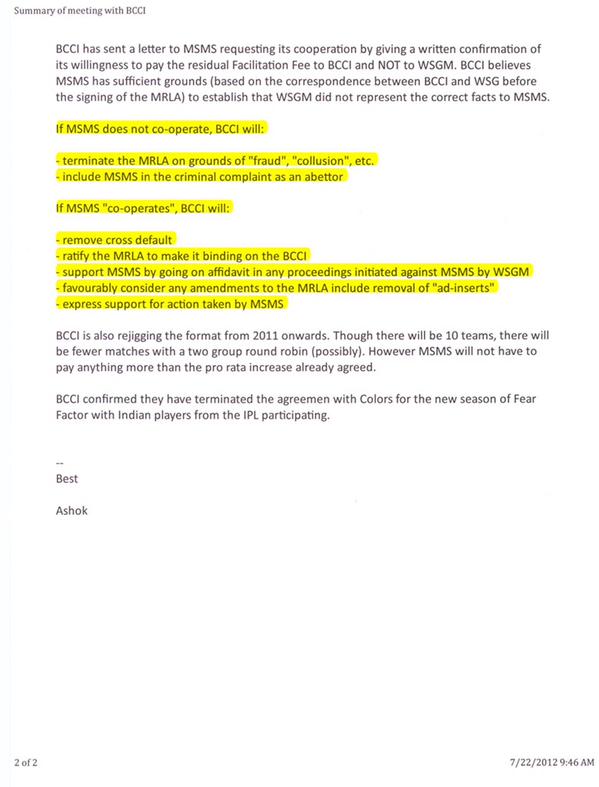 Summary of meeting with BCCI

BCCI has sent a letter to MSMS requesting its cooperation by giving a written confirmation of its willingness to pay the residual Facilitation Fee to BCCI and NOT to WSGM. BCCI believes MSMS has sufficient grounds (based on the correspondence between BCCI and WSG before the signing of the MRLA) to establish that WSGM did not represent the correct facts to MSMS.

If MSMS does not co-operate, BCCI will:

- terminate the MRLA on grounds of "fraud", "collusion", etc.
- include MSMS in the criminal complaint as an abettor

If MSMS "co-operates", BCCI will:

- remove cross default
- ratify the MRLA to make it binding on the BCCI
- support MSMS by going on affidavit in any proceedings initiated against MSMS by WSGM
- favourably consider any amendments to the MRLA include removal of "ad-inserts"
- express support for action taken by MSMS

BCCI is also rejigging the format from 2011 onwards. Though there will be 10 teams, there will be fewer matches with a two group round robin (possibly). However MSMS will not have to pay anything more than the pro rata increase already agreed.

BCCI confirmed they have terminated the agreemen with Colors for the new season of Fear Factor with Indian players from the IPL participating.

--
Best

Ashok

2 of 2

7/22/2012 9:46 AM